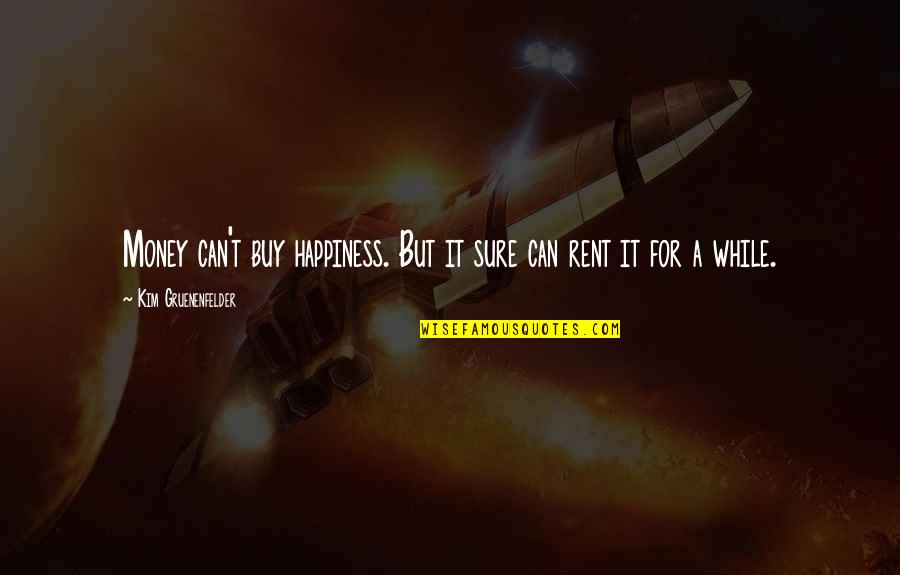 Money can't buy happiness. But it sure can rent it for a while.

~ Kim Gruenenfelder

WISEFAMOUSQUOTES.COM